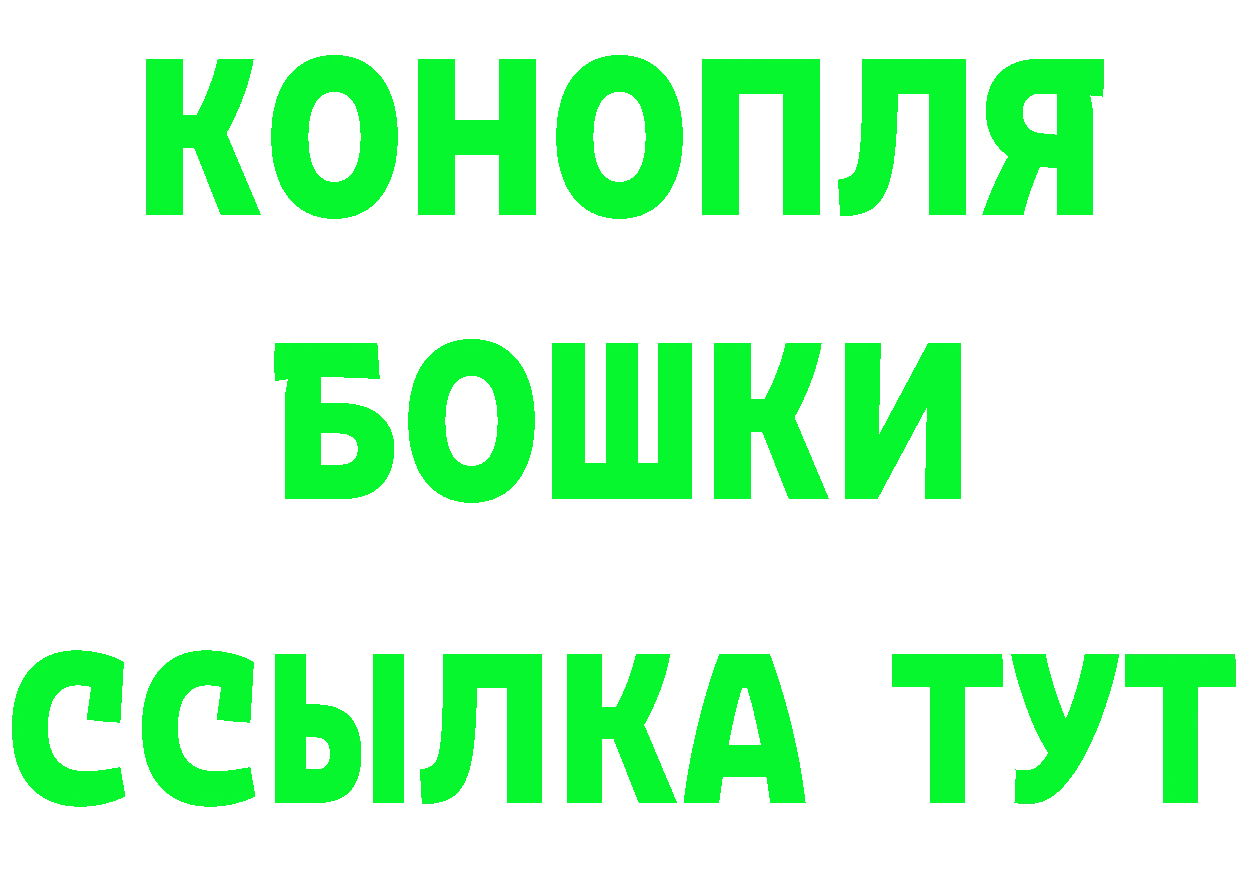 КОНОПЛЯ
БОШКИ
ССЫЛКА ТУТ